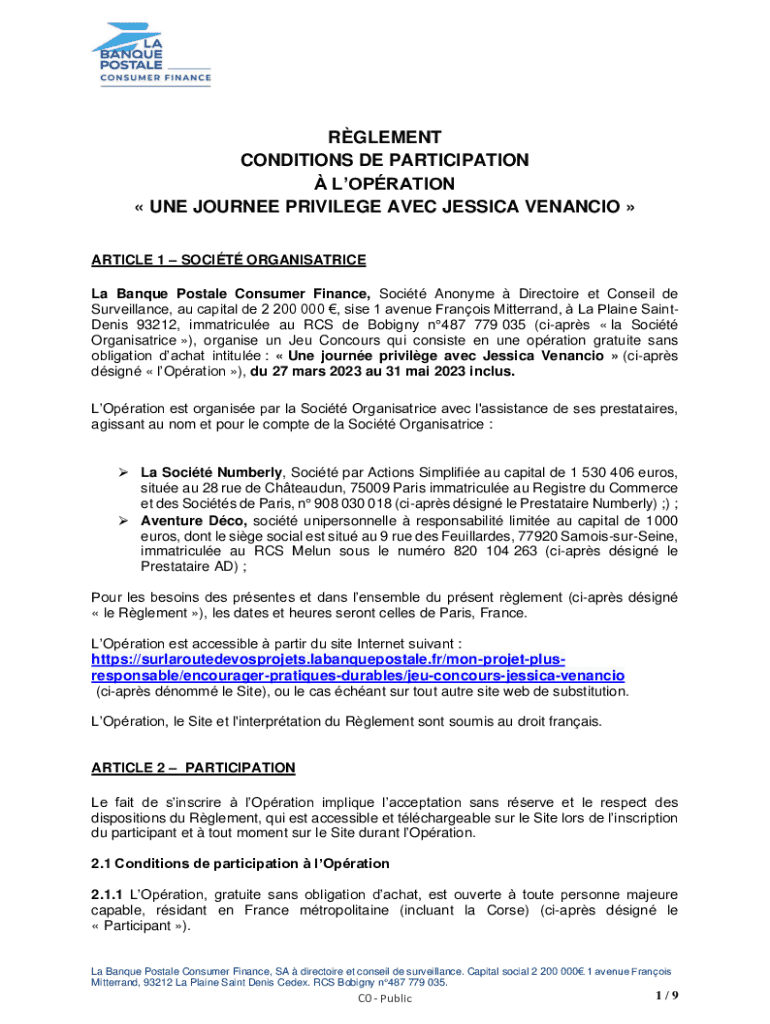 LA BANQUE POSTALE
CONSUMER FINANCE

RÈGLEMENT
CONDITIONS DE PARTICIPATION
À L'OPÉRATION
« UNE JOURNEE PRIVILEGE AVEC JESSICA VENANCIO »

ARTICLE 1 – SOCIÉTÉ ORGANISATRICE

La Banque Postale Consumer Finance, Société Anonyme à Directoire et Conseil de Surveillance, au capital de 2 200 000 €, sise 1 avenue François Mitterrand, à La Plaine Saint-Denis 93212, immatriculée au RCS de Bobigny n°487 779 035 (ci-après « la Société Organisatrice »), organise un Jeu Concours qui consiste en une opération gratuite sans obligation d'achat intitulée : « Une journée privilège avec Jessica Venancio » (ci-après désigné « l'Opération »), du 27 mars 2023 au 31 mai 2023 inclus.

L'Opération est organisée par la Société Organisatrice avec l'assistance de ses prestataires, agissant au nom et pour le compte de la Société Organisatrice :

➢ La Société Numberly, Société par Actions Simplifiée au capital de 1 530 406 euros, située au 28 rue de Châteaudun, 75009 Paris immatriculée au Registre du Commerce et des Sociétés de Paris, n° 908 030 018 (ci-après désigné le Prestataire Numberly) ;) ;
➢ Aventure Déco, société unipersonnelle à responsabilité limitée au capital de 1000 euros, dont le siège social est situé au 9 rue des Feuillardes, 77920 Samois-sur-Seine, immatriculée au RCS Melun sous le numéro 820 104 263 (ci-après désigné le Prestataire AD) ;

Pour les besoins des présentes et dans l'ensemble du présent règlement (ci-après désigné « le Règlement »), les dates et heures seront celles de Paris, France.

L'Opération est accessible à partir du site Internet suivant :
https://surlaroutedevosprojets.labanquepostale.fr/mon-projet-plus-responsable/encourager-pratiques-durables/jeu-concours-jessica-venancio
(ci-après dénommé le Site), ou le cas échéant sur tout autre site web de substitution.

L'Opération, le Site et l'interprétation du Règlement sont soumis au droit français.

ARTICLE 2 – PARTICIPATION

Le fait de s'inscrire à l'Opération implique l'acceptation sans réserve et le respect des dispositions du Règlement, qui est accessible et téléchargeable sur le Site lors de l'inscription du participant et à tout moment sur le Site durant l'Opération.

2.1 Conditions de participation à l'Opération

2.1.1 L'Opération, gratuite sans obligation d'achat, est ouverte à toute personne majeure capable, résidant en France métropolitaine (incluant la Corse) (ci-après désigné le « Participant »).

La Banque Postale Consumer Finance, SA à directoire et conseil de surveillance. Capital social 2 200 000€ 1 avenue François Mitterrand, 93212 La Plaine Saint Denis Cedex. RCS Bobigny n°487 779 035.
C0 - Public
1 / 9